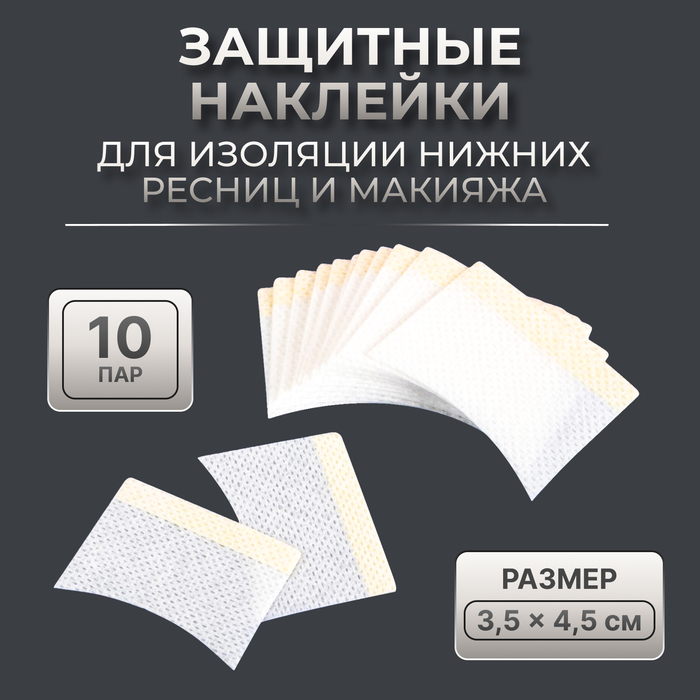 ЗАЩИТНЫЕ НАКЛЕЙКИ
ДЛЯ ИЗОЛЯЦИИ НИЖНИХ РЕСНИЦ И МАКИЯЖА

10
ПАР

РАЗМЕР
3,5 × 4,5 см